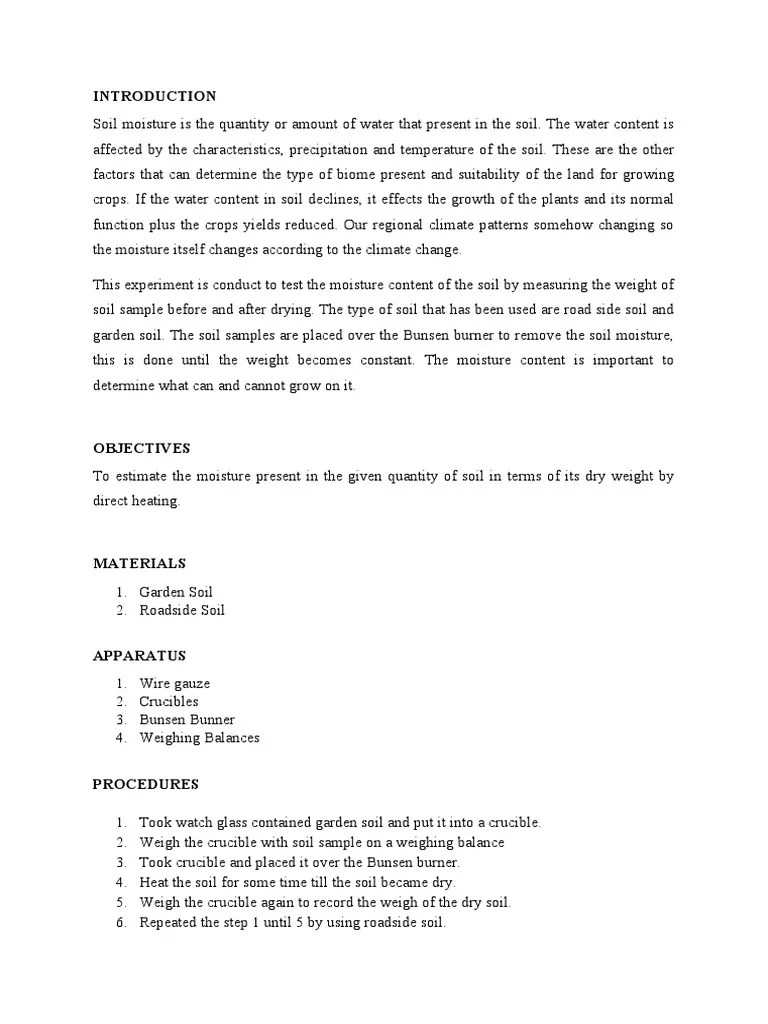 INTRODUCTION

Soil moisture is the quantity or amount of water that present in the soil. The water content is affected by the characteristics, precipitation and temperature of the soil. These are the other factors that can determine the type of biome present and suitability of the land for growing crops. If the water content in soil declines, it effects the growth of the plants and its normal function plus the crops yields reduced. Our regional climate patterns somehow changing so the moisture itself changes according to the climate change.

This experiment is conduct to test the moisture content of the soil by measuring the weight of soil sample before and after drying. The type of soil that has been used are road side soil and garden soil. The soil samples are placed over the Bunsen burner to remove the soil moisture, this is done until the weight becomes constant. The moisture content is important to determine what can and cannot grow on it.

OBJECTIVES

To estimate the moisture present in the given quantity of soil in terms of its dry weight by direct heating.

MATERIALS

1. Garden Soil
2. Roadside Soil

APPARATUS

1. Wire gauze
2. Crucibles
3. Bunsen Bunner
4. Weighing Balances

PROCEDURES

1. Took watch glass contained garden soil and put it into a crucible.
2. Weigh the crucible with soil sample on a weighing balance
3. Took crucible and placed it over the Bunsen burner.
4. Heat the soil for some time till the soil became dry.
5. Weigh the crucible again to record the weigh of the dry soil.
6. Repeated the step 1 until 5 by using roadside soil.